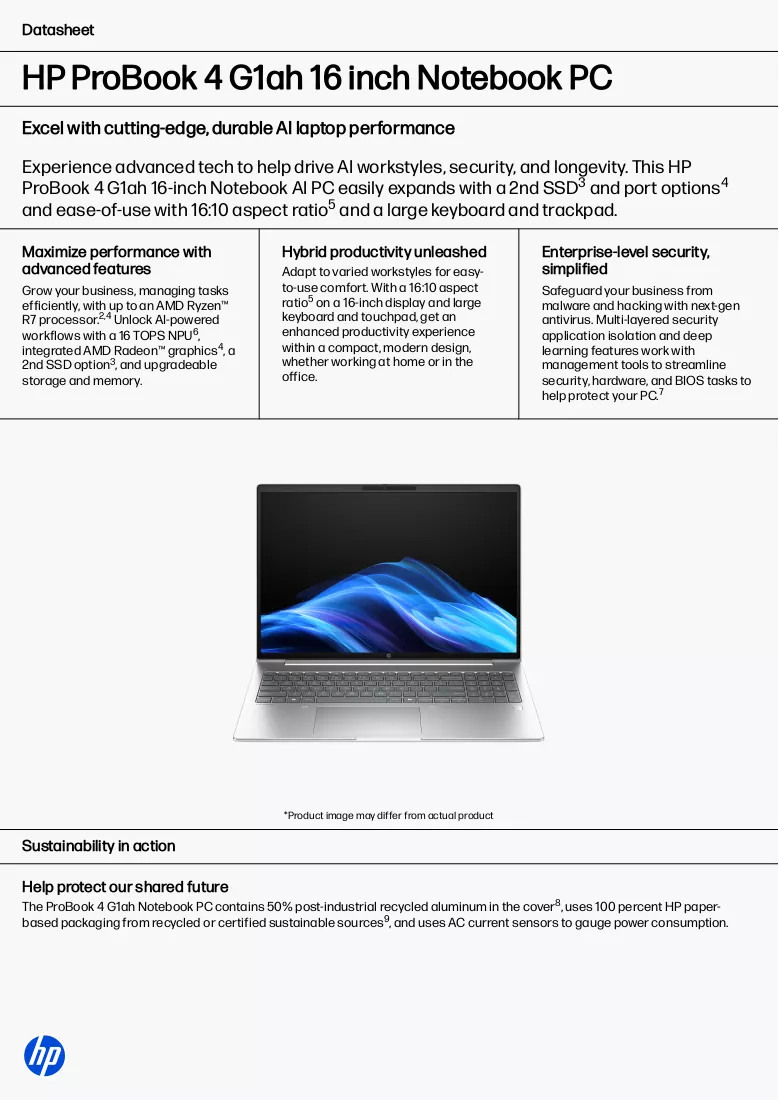 Datasheet

HP ProBook 4 G1ah 16 inch Notebook PC

Excel with cutting-edge, durable AI laptop performance

Experience advanced tech to help drive AI workstyles, security, and longevity. This HP ProBook 4 G1ah 16-inch Notebook AI PC easily expands with a 2nd SSD$^{3}$ and port options$^{4}$ and ease-of-use with 16:10 aspect ratio$^{5}$ and a large keyboard and trackpad.

Maximize performance with advanced features

Grow your business, managing tasks efficiently, with up to an AMD Ryzen™ R7 processor.$^{2,4}$ Unlock AI-powered workflows with a 16 TOPS NPU$^{6}$, integrated AMD Radeon™ graphics$^{4}$, a 2nd SSD option$^{3}$, and upgradeable storage and memory.

Hybrid productivity unleashed

Adapt to varied workstyles for easy-to-use comfort. With a 16:10 aspect ratio$^{5}$ on a 16-inch display and large keyboard and touchpad, get an enhanced productivity experience within a compact, modern design, whether working at home or in the office.

Enterprise-level security, simplified

Safeguard your business from malware and hacking with next-gen antivirus. Multi-layered security application isolation and deep learning features work with management tools to streamline security, hardware, and BIOS tasks to help protect your PC.$^{7}$

*Product image may differ from actual product

Sustainability in action

Help protect our shared future

The ProBook 4 G1ah Notebook PC contains 50% post-industrial recycled aluminum in the cover$^{8}$, uses 100 percent HP paper-based packaging from recycled or certified sustainable sources$^{9}$, and uses AC current sensors to gauge power consumption.

hp